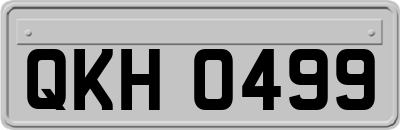 QKH 0499